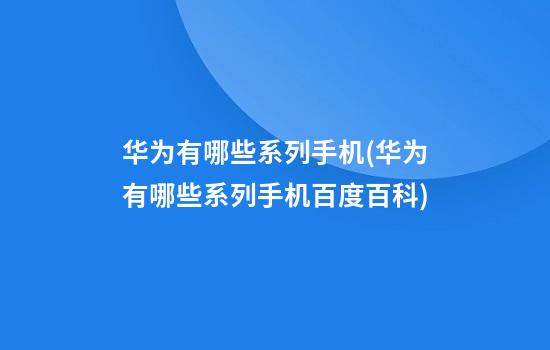 华为有哪些系列手机(华为有哪些系列手机百度百科)